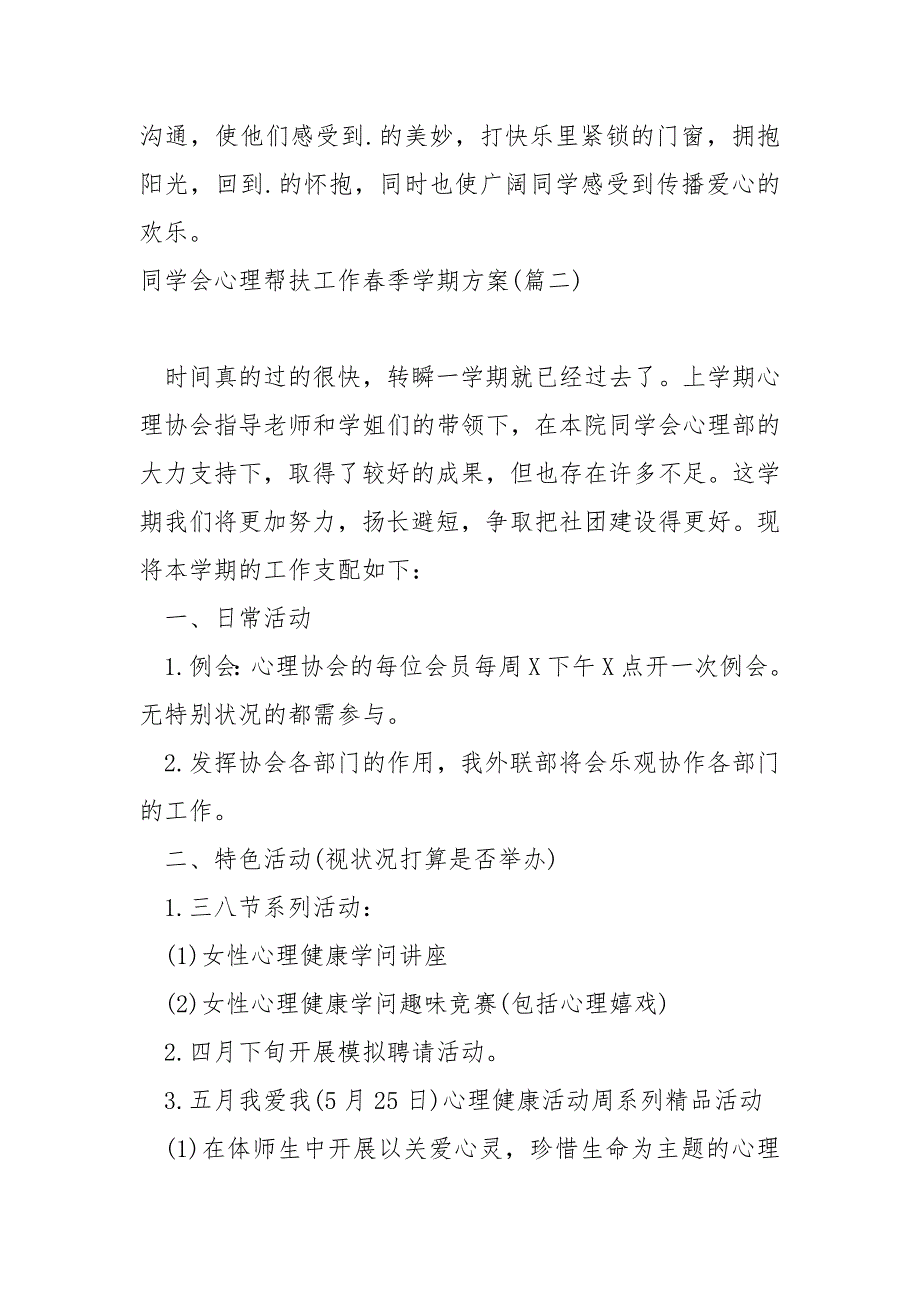 沟通，使他们感受到.的美妙，打快乐里紧锁的门窗，拥抱阳光，回到.的怀抱，同时也使广阔同学感受到传播爱心的欢乐。
同学会心理帮扶工作春季学期方案(篇二)

时间真的过的很快，转瞬一学期就已经过去了。上学期心理协会指导老师和学姐们的带领下，在本院同学会心理部的大力支持下，取得了较好的成果，但也存在许多不足。这学期我们将更加努力，扬长避短，争取把社团建设得更好。现将本学期的工作支配如下：

一、日常活动

1.例会：心理协会的每位会员每周X下午X点开一次例会。无特别状况的都需参与。

2.发挥协会各部门的作用，我外联部将会乐观协作各部门的工作。

二、特色活动(视状况打算是否举办)

1.三八节系列活动：

(1)女性心理健康学问讲座

(2)女性心理健康学问趣味竞赛(包括心理嬉戏)

2.四月下旬开展模拟聘请活动。

3.五月我爱我(5月25日)心理健康活动周系列精品活动

(1)在体师生中开展以关爱心灵，珍惜生命为主题的心理